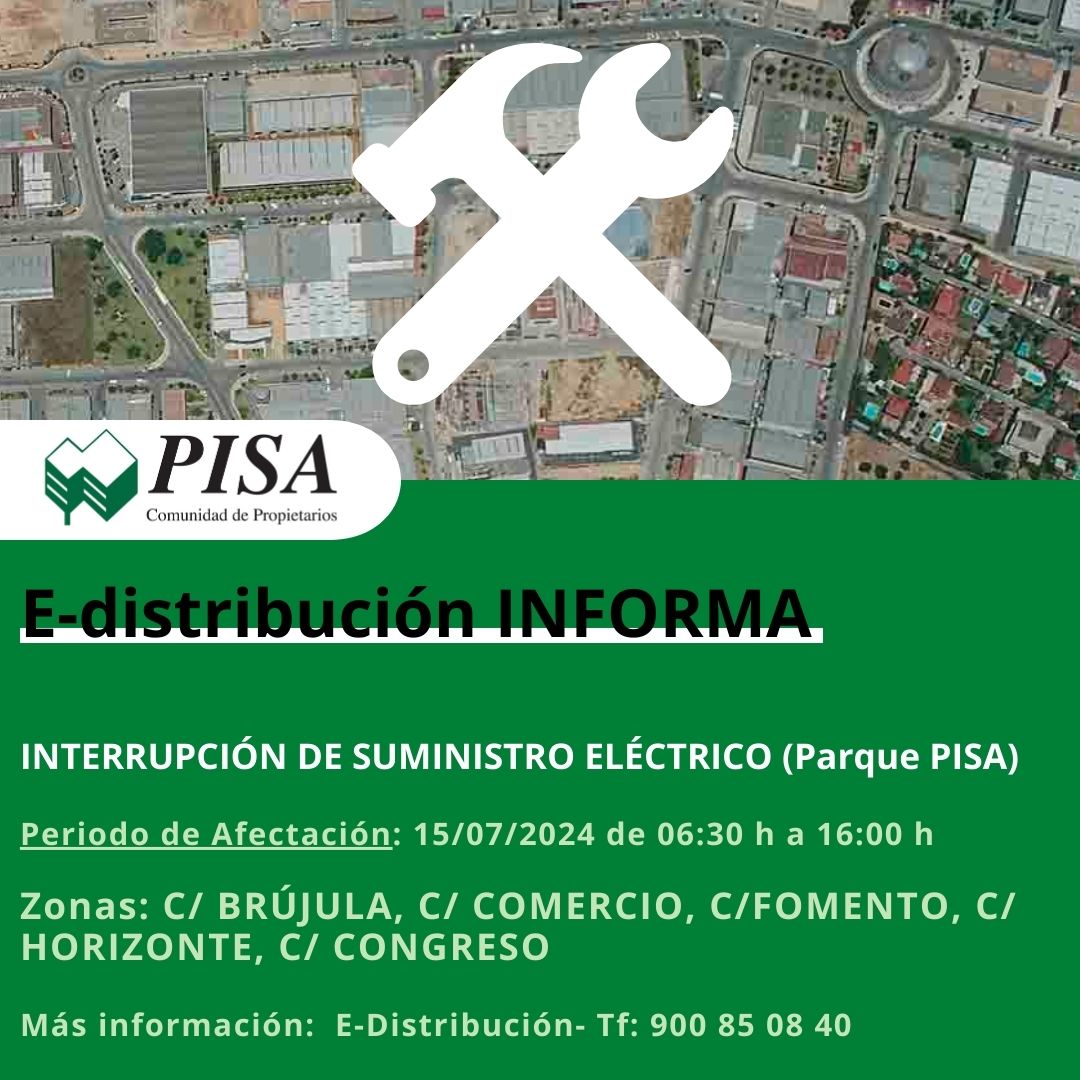 PISA
Comunidad de Propietarios

E-distribución INFORMA

INTERRUPCIÓN DE SUMINISTRO ELÉCTRICO (Parque PISA)

Periodo de Afectación: 15/07/2024 de 06:30 h a 16:00 h

Zonas: C/ BRÚJULA, C/ COMERCIO, C/FOMENTO, C/ HORIZONTE, C/ CONGRESO

Más información: E-Distribución- Tf: 900 85 08 40